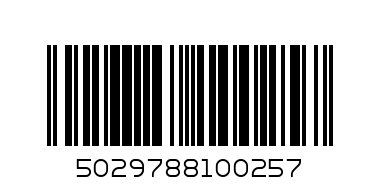 5029788100257